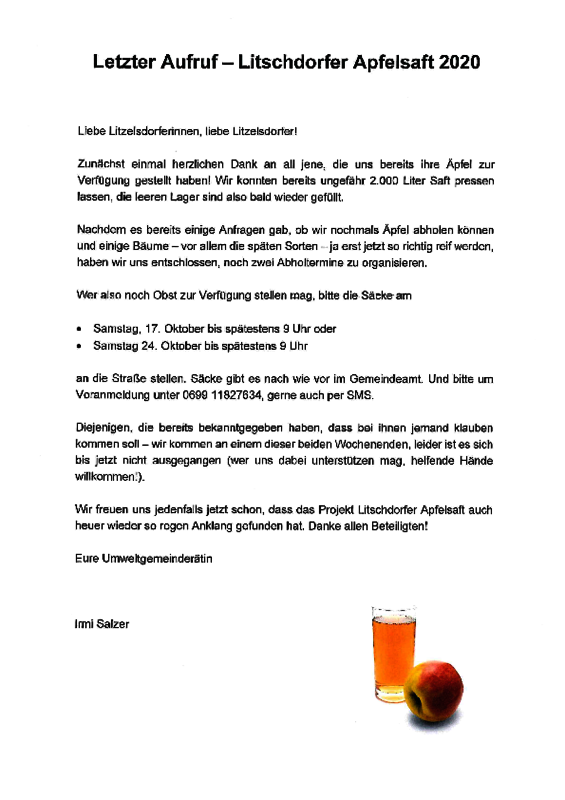 Letzter Aufruf – Litschdorfer Apfelsaft 2020

Liebe Litzelsdorferinnen, liebe Litzelsdorfer!

Zunächst einmal herzlichen Dank an all jene, die uns bereits ihre Äpfel zur Verfügung gestellt haben! Wir konnten bereits ungefähr 2.000 Liter Saft pressen lassen, die leeren Lager sind also bald wieder gefüllt.

Nachdem es bereits einige Anfragen gab, ob wir nochmals Äpfel abholen können und einige Bäume – vor allem die späten Sorten – ja erst jetzt so richtig reif werden, haben wir uns entschlossen, noch zwei Abholtermine zu organisieren.

Wer also noch Obst zur Verfügung stellen mag, bitte die Säcke am

• Samstag, 17. Oktober bis spätestens 9 Uhr oder
• Samstag 24. Oktober bis spätestens 9 Uhr

an die Straße stellen. Säcke gibt es nach wie vor im Gemeindeamt. Und bitte um Voranmeldung unter 0699 11827634, gerne auch per SMS.

Diejenigen, die bereits bekanntgegeben haben, dass bei ihnen jemand klauben kommen soll – wir kommen an einem dieser beiden Wochenenden, leider ist es sich bis jetzt nicht ausgegangen (wer uns dabei unterstützen mag, helfende Hände willkommen!).

Wir freuen uns jedenfalls jetzt schon, dass das Projekt Litschdorfer Apfelsaft auch heuer wieder so regen Anklang gefunden hat. Danke allen Beteiligten!

Eure Umweltgemeinderätin

Irmi Salzer